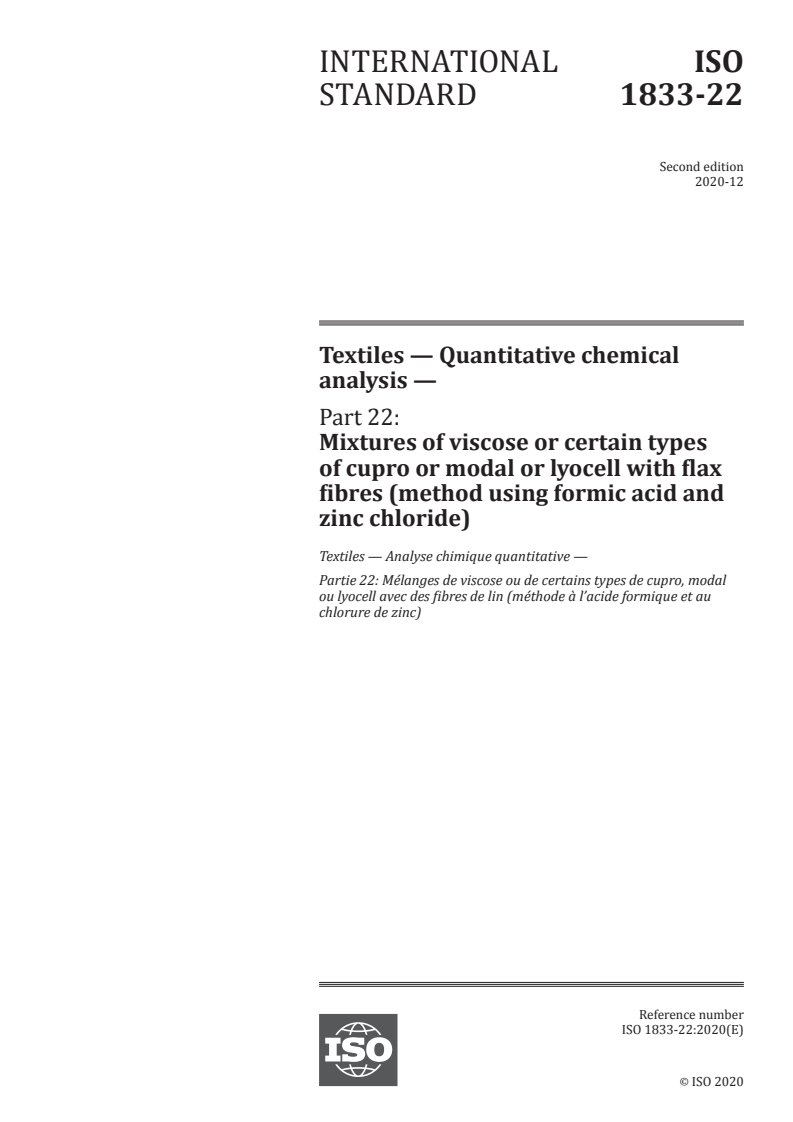 INTERNATIONAL STANDARD

ISO 1833-22

Second edition
2020-12

Textiles — Quantitative chemical analysis —

Part 22:
Mixtures of viscose or certain types of cupro or modal or lyocell with flax fibres (method using formic acid and zinc chloride)

Textiles — Analyse chimique quantitative —

Partie 22: Mélanges de viscose ou de certains types de cupro, modal ou lyocell avec des fibres de lin (méthode à l'acide formique et au chlorure de zinc)

ISO

Reference number
ISO 1833-22:2020(E)

© ISO 2020